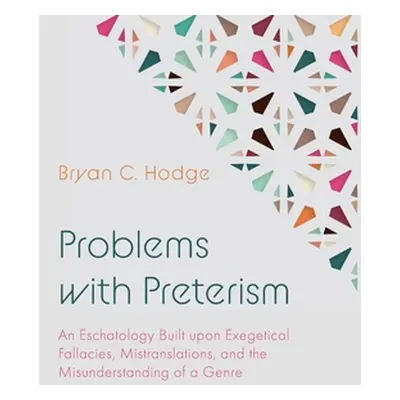 Bryan C. Hodge

Problems with Preterism

An Eschatology Built upon Exegetical Fallacies, Mistranslations, and the Misunderstanding of a Genre